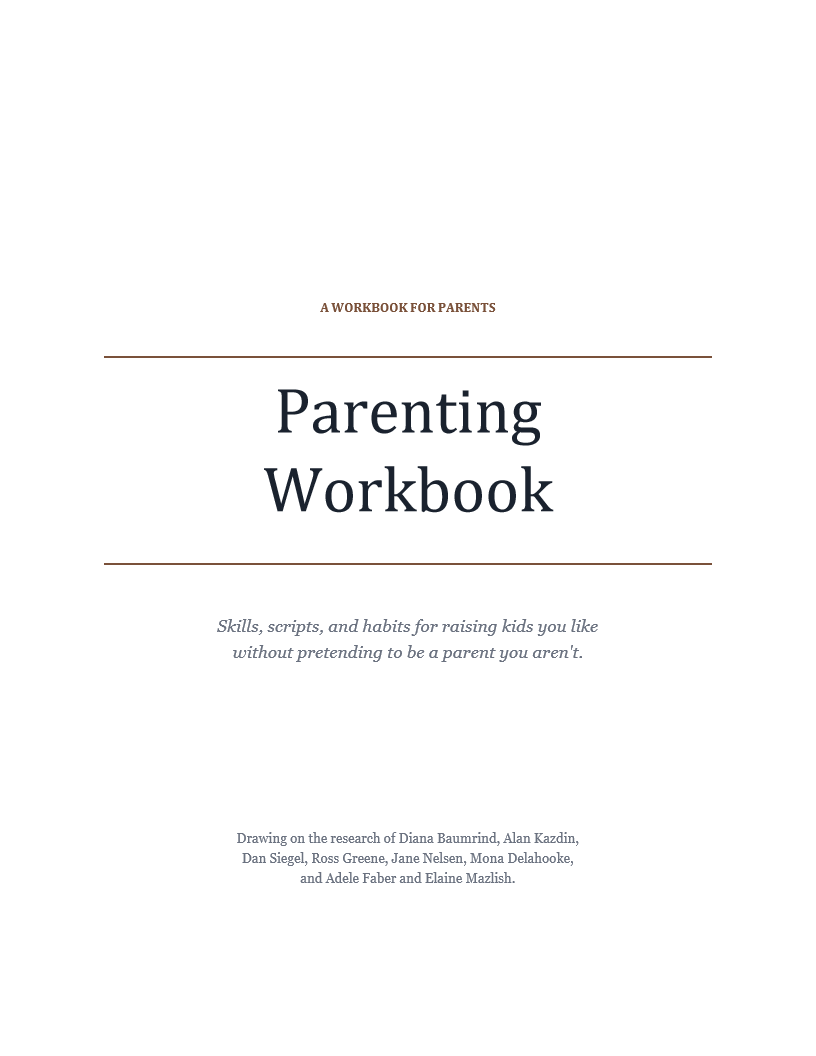 A WORKBOOK FOR PARENTS

Parenting
Workbook

Skills, scripts, and habits for raising kids you like without pretending to be a parent you aren't.

Drawing on the research of Diana Baumrind, Alan Kazdin, Dan Siegel, Ross Greene, Jane Nelsen, Mona Delahooke, and Adele Faber and Elaine Mazlish.